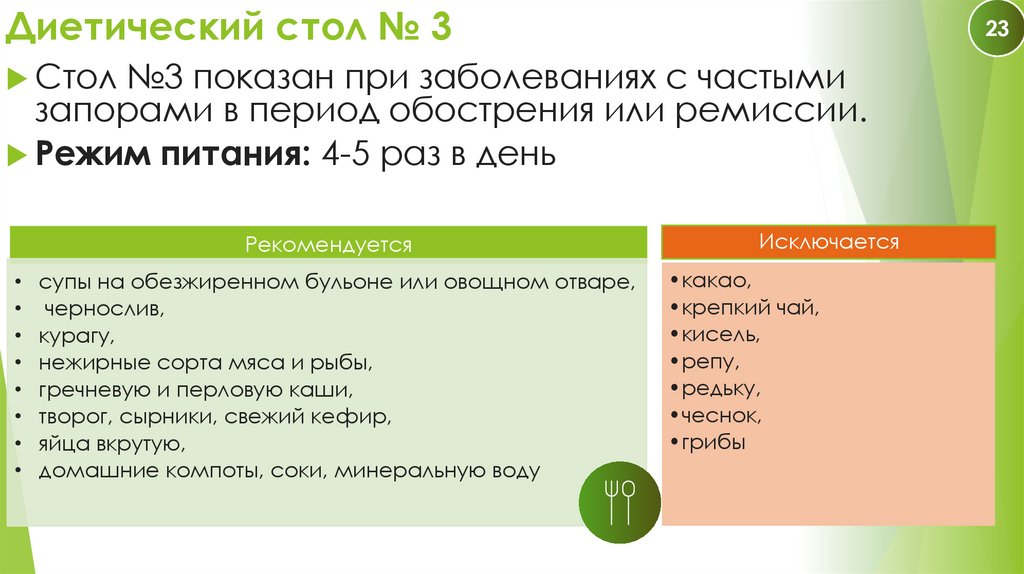 Диетический стол № 3

23

Стол №3 показан при заболеваниях с частыми запорами в период обострения или ремиссии.

Режим питания: 4-5 раз в день

Рекомендуется

• супы на обезжиренном бульоне или овощном отваре,
• чернослив,
• курагу,
• нежирные сорта мяса и рыбы,
• гречневую и перловую каши,
• творог, сырники, свежий кефир,
• яйца вкрутую,
• домашние компоты, соки, минеральную воду

Исключается

•какао,
•крепкий чай,
•кисель,
•репу,
•редьку,
•чеснок,
•грибы